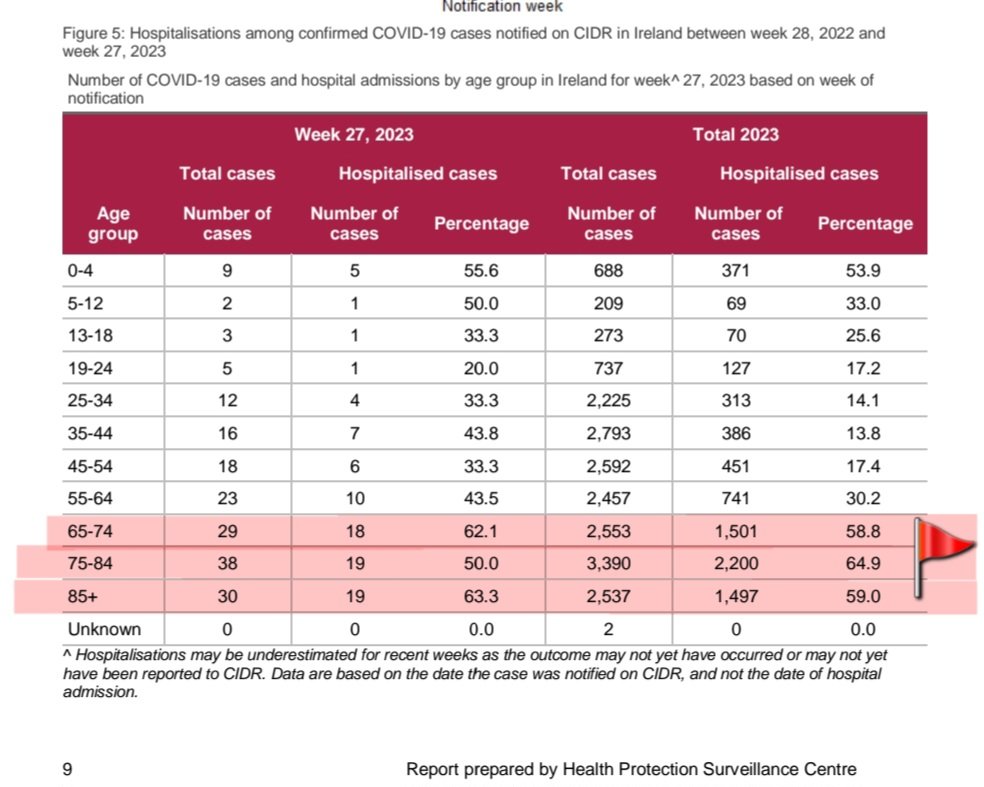 Notification week

Figure 5: Hospitalisations among confirmed COVID-19 cases notified on CIDR in Ireland between week 28, 2022 and week 27, 2023

Number of COVID-19 cases and hospital admissions by age group in Ireland for week^ 27, 2023 based on week of notification

| | Week 27, 2023 | | | Total 2023 | | |
|---|---|---|---|---|---|---|
| | Total cases | Hospitalised cases | | Total cases | Hospitalised cases | |
| Age group | Number of cases | Number of cases | Percentage | Number of cases | Number of cases | Percentage |
| 0-4 | 9 | 5 | 55.6 | 688 | 371 | 53.9 |
| 5-12 | 2 | 1 | 50.0 | 209 | 69 | 33.0 |
| 13-18 | 3 | 1 | 33.3 | 273 | 70 | 25.6 |
| 19-24 | 5 | 1 | 20.0 | 737 | 127 | 17.2 |
| 25-34 | 12 | 4 | 33.3 | 2,225 | 313 | 14.1 |
| 35-44 | 16 | 7 | 43.8 | 2,793 | 386 | 13.8 |
| 45-54 | 18 | 6 | 33.3 | 2,592 | 451 | 17.4 |
| 55-64 | 23 | 10 | 43.5 | 2,457 | 741 | 30.2 |
| 65-74 | 29 | 18 | 62.1 | 2,553 | 1,501 | 58.8 |
| 75-84 | 38 | 19 | 50.0 | 3,390 | 2,200 | 64.9 |
| 85+ | 30 | 19 | 63.3 | 2,537 | 1,497 | 59.0 |
| Unknown | 0 | 0 | 0.0 | 2 | 0 | 0.0 |

^ Hospitalisations may be underestimated for recent weeks as the outcome may not yet have occurred or may not yet have been reported to CIDR. Data are based on the date the case was notified on CIDR, and not the date of hospital admission.

9 Report prepared by Health Protection Surveillance Centre